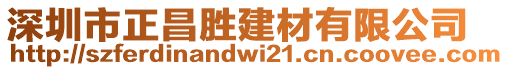 深圳市正昌胜建材有限公司
http://szferdinandwi21.cn.coovee.com